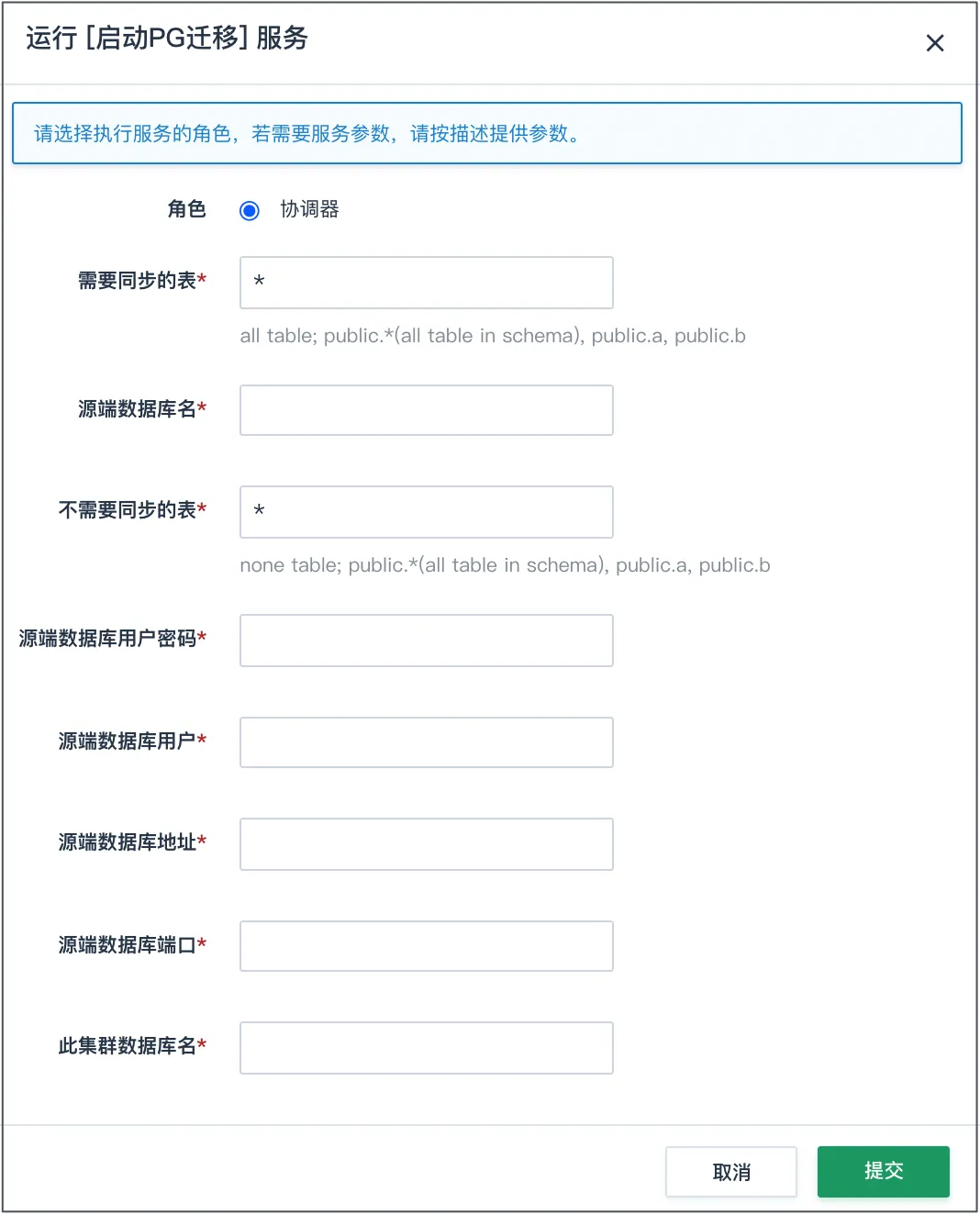 运行 [启动PG迁移] 服务

×

请选择执行服务的角色，若需要服务参数，请按描述提供参数。

角色 协调器

需要同步的表* *

all table; public.*(all table in schema), public.a, public.b

源端数据库名*

不需要同步的表* *

none table; public.*(all table in schema), public.a, public.b

源端数据库用户密码*

源端数据库用户*

源端数据库地址*

源端数据库端口*

此集群数据库名*

取消 提交